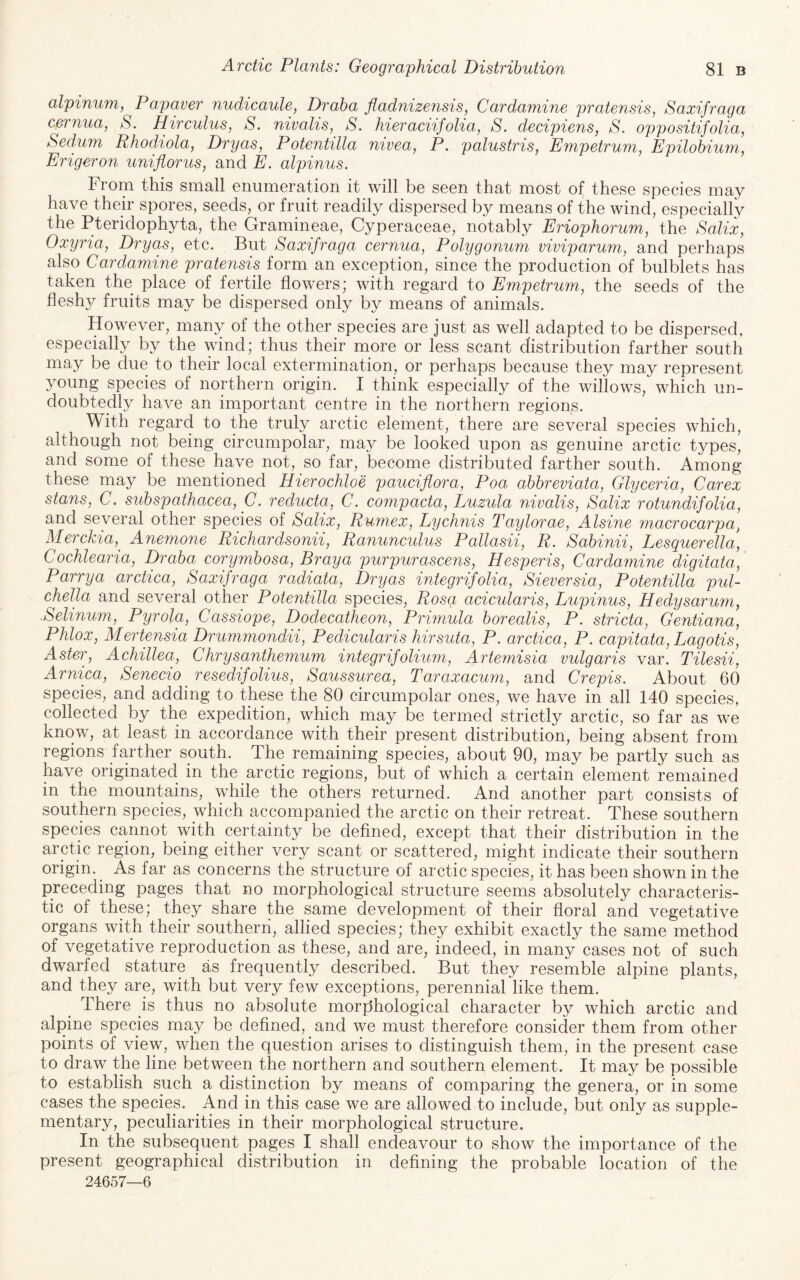 Arctic Plants: Geographical Distribution 81 B

alpinum, Papaver nudicaule, Draba fladnizensis, Cardamine pratensis, Saxifraga cernua, S. Hirculus, S. nivalis, S. hieraciifolia, S. decipiens, S. oppositifolia, Sedum Rhodiola, Dryas, Potentilla nivea, P. palustris, Empetrum, Epilobium, Erigeron uniflorus, and E. alpinus.

From this small enumeration it will be seen that most of these species may have their spores, seeds, or fruit readily dispersed by means of the wind, especially the Pteridophyta, the Gramineae, Cyperaceae, notably Eriophorum, the Salix, Oxyria, Dryas, etc. But Saxifraga cernua, Polygonum viviparum, and perhaps also Cardamine pratensis form an exception, since the production of bulblets has taken the place of fertile flowers; with regard to Empetrum, the seeds of the fleshy fruits may be dispersed only by means of animals.

However, many of the other species are just as well adapted to be dispersed, especially by the wind; thus their more or less scant distribution farther south may be due to their local extermination, or perhaps because they may represent young species of northern origin. I think especially of the willows, which undoubtedly have an important centre in the northern regions.

With regard to the truly arctic element, there are several species which, although not being circumpolar, may be looked upon as genuine arctic types, and some of these have not, so far, become distributed farther south. Among these may be mentioned Hierochloë pauciflora, Poa abbreviata, Glyceria, Carex stans, C. subspathacea, C. reducta, C. compacta, Luzula nivalis, Salix rotundifolia, and several other species of Salix, Rumex, Lychnis Taylorae, Alsine macrocarpa, Merckia, Anemone Richardsonii, Ranunculus Pallasii, R. Sabinii, Lesquerella, Cochlearia, Draba corymbosa, Braya purpurascens, Hesperis, Cardamine digitata, Parrya arctica, Saxifraga radiata, Dryas integrifolia, Sieversia, Potentilla pulchella and several other Potentilla species, Rosa acicularis, Lupinus, Hedysarum, Selinum, Pyrola, Cassiope, Dodecatheon, Primula borealis, P. stricta, Gentiana, Phlox, Mertensia Drummondii, Pedicularis hirsuta, P. arctica, P. capitata, Lagotis, Aster, Achillea, Chrysanthemum integrifolium, Artemisia vulgaris var. Tilesii, Arnica, Senecio resedifolius, Saussurea, Taraxacum, and Crepis. About 60 species, and adding to these the 80 circumpolar ones, we have in all 140 species, collected by the expedition, which may be termed strictly arctic, so far as we know, at least in accordance with their present distribution, being absent from regions farther south. The remaining species, about 90, may be partly such as have originated in the arctic regions, but of which a certain element remained in the mountains, while the others returned. And another part consists of southern species, which accompanied the arctic on their retreat. These southern species cannot with certainty be defined, except that their distribution in the arctic region, being either very scant or scattered, might indicate their southern origin. As far as concerns the structure of arctic species, it has been shown in the preceding pages that no morphological structure seems absolutely characteristic of these; they share the same development of their floral and vegetative organs with their southern, allied species; they exhibit exactly the same method of vegetative reproduction as these, and are, indeed, in many cases not of such dwarfed stature as frequently described. But they resemble alpine plants, and they are, with but very few exceptions, perennial like them.

There is thus no absolute morphological character by which arctic and alpine species may be defined, and we must therefore consider them from other points of view, when the question arises to distinguish them, in the present case to draw the line between the northern and southern element. It may be possible to establish such a distinction by means of comparing the genera, or in some cases the species. And in this case we are allowed to include, but only as supplementary, peculiarities in their morphological structure.

In the subsequent pages I shall endeavour to show the importance of the present geographical distribution in defining the probable location of the
24657—6